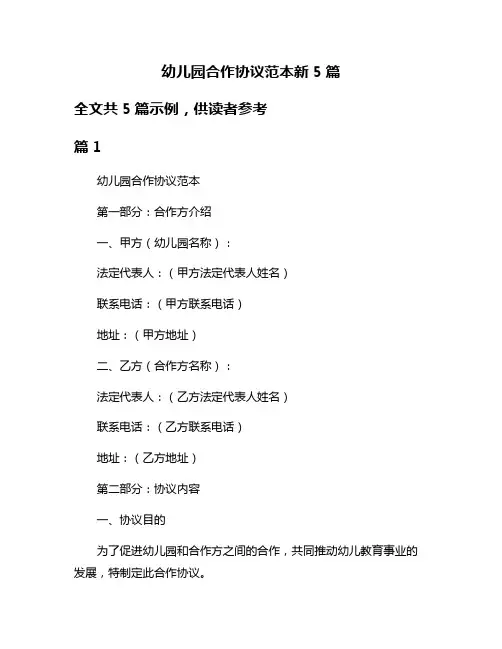 幼儿园合作协议范本新 5 篇

全文共 5 篇示例，供读者参考

篇 1

幼儿园合作协议范本

第一部分：合作方介绍

一、甲方（幼儿园名称）：

法定代表人：（甲方法定代表人姓名）

联系电话：（甲方联系电话）

地址：（甲方地址）

二、乙方（合作方名称）：

法定代表人：（乙方法定代表人姓名）

联系电话：（乙方联系电话）

地址：（乙方地址）

第二部分：协议内容

一、协议目的

为了促进幼儿园和合作方之间的合作，共同推动幼儿教育事业的发展，特制定此合作协议。